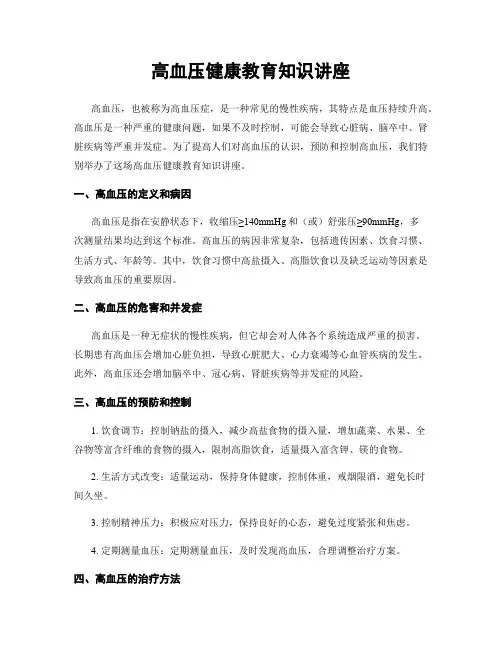 高血压健康教育知识讲座

高血压，也被称为高血压症，是一种常见的慢性疾病，其特点是血压持续升高。高血压是一种严重的健康问题，如果不及时控制，可能会导致心脏病、脑卒中、肾脏疾病等严重并发症。为了提高人们对高血压的认识，预防和控制高血压，我们特别举办了这场高血压健康教育知识讲座。

一、高血压的定义和病因

高血压是指在安静状态下，收缩压≥140mmHg 和（或）舒张压≥90mmHg，多次测量结果均达到这个标准。高血压的病因非常复杂，包括遗传因素、饮食习惯、生活方式、年龄等。其中，饮食习惯中高盐摄入、高脂饮食以及缺乏运动等因素是导致高血压的重要原因。

二、高血压的危害和并发症

高血压是一种无症状的慢性疾病，但它却会对人体各个系统造成严重的损害。长期患有高血压会增加心脏负担，导致心脏肥大、心力衰竭等心血管疾病的发生。此外，高血压还会增加脑卒中、冠心病、肾脏疾病等并发症的风险。

三、高血压的预防和控制

1. 饮食调节：控制钠盐的摄入，减少高盐食物的摄入量，增加蔬菜、水果、全谷物等富含纤维的食物的摄入，限制高脂饮食，适量摄入富含钾、镁的食物。

2. 生活方式改变：适量运动，保持身体健康，控制体重，戒烟限酒，避免长时间久坐。

3. 控制精神压力：积极应对压力，保持良好的心态，避免过度紧张和焦虑。

4. 定期测量血压：定期测量血压，及时发现高血压，合理调整治疗方案。

四、高血压的治疗方法